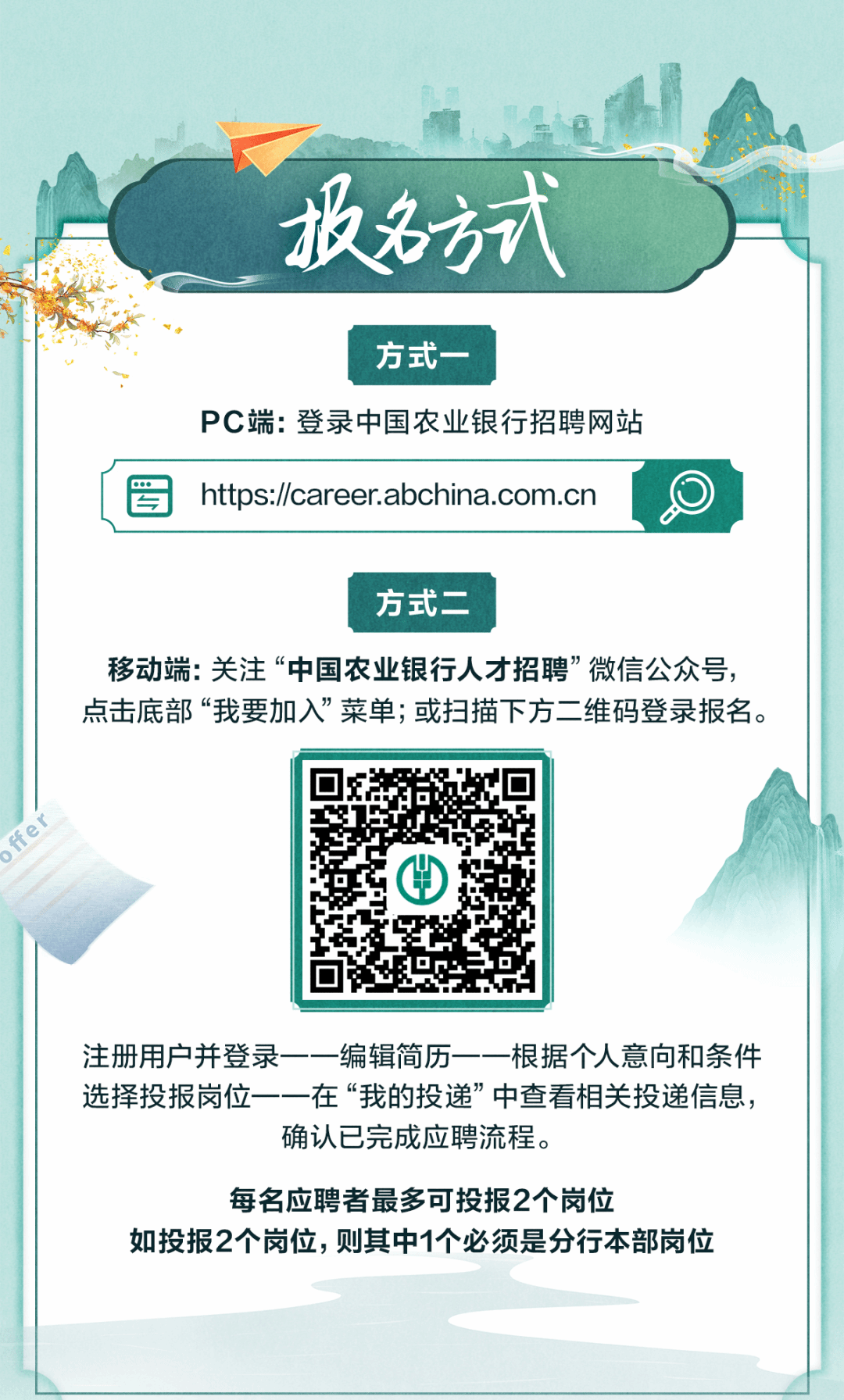 报名方式

方式一

PC端：登录中国农业银行招聘网站

https://career.abchina.com.cn

方式二

移动端：关注“中国农业银行人才招聘”微信公众号，点击底部“我要加入”菜单；或扫描下方二维码登录报名。

offer

注册用户并登录——编辑简历——根据个人意向和条件选择投报岗位——在“我的投递”中查看相关投递信息，确认已完成应聘流程。

每名应聘者最多可投报2个岗位
如投报2个岗位，则其中1个必须是分行本部岗位